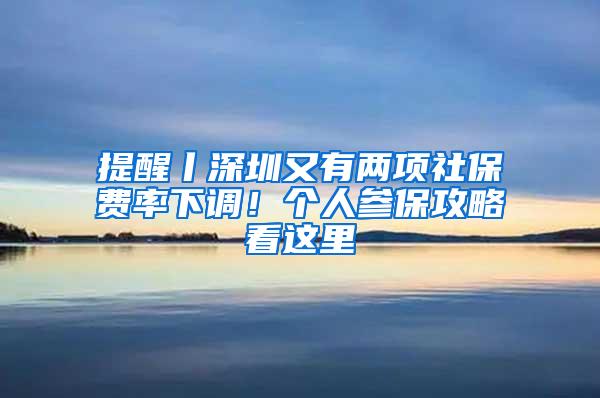 提醒丨深圳又有两项社保费率下调！个人参保攻略看这里